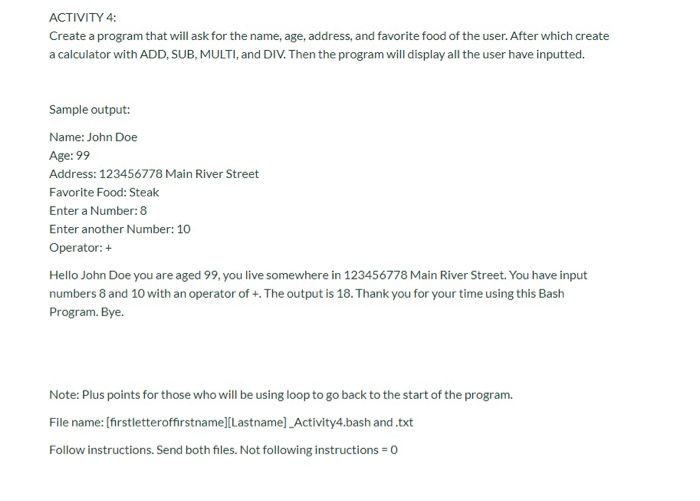 ACTIVITY 4:
Create a program that will ask for the name, age, address, and favorite food of the user. After which create a calculator with ADD, SUB, MULTI, and DIV. Then the program will display all the user have inputted.

Sample output:

Name: John Doe
Age: 99
Address: 123456778 Main River Street
Favorite Food: Steak
Enter a Number: 8
Enter another Number: 10
Operator: +

Hello John Doe you are aged 99, you live somewhere in 123456778 Main River Street. You have input numbers 8 and 10 with an operator of +. The output is 18. Thank you for your time using this Bash Program. Bye.

Note: Plus points for those who will be using loop to go back to the start of the program.

File name: [firstletteroffirstname][Lastname] _Activity4.bash and .txt

Follow instructions. Send both files. Not following instructions = 0